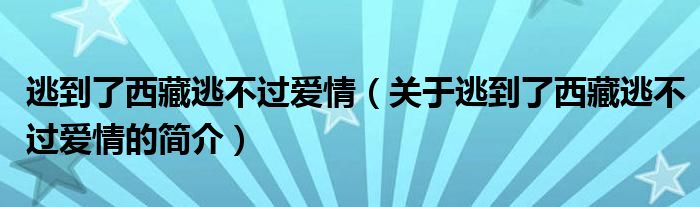 逃到了西藏逃不过爱情（关于逃到了西藏逃不过爱情的简介）